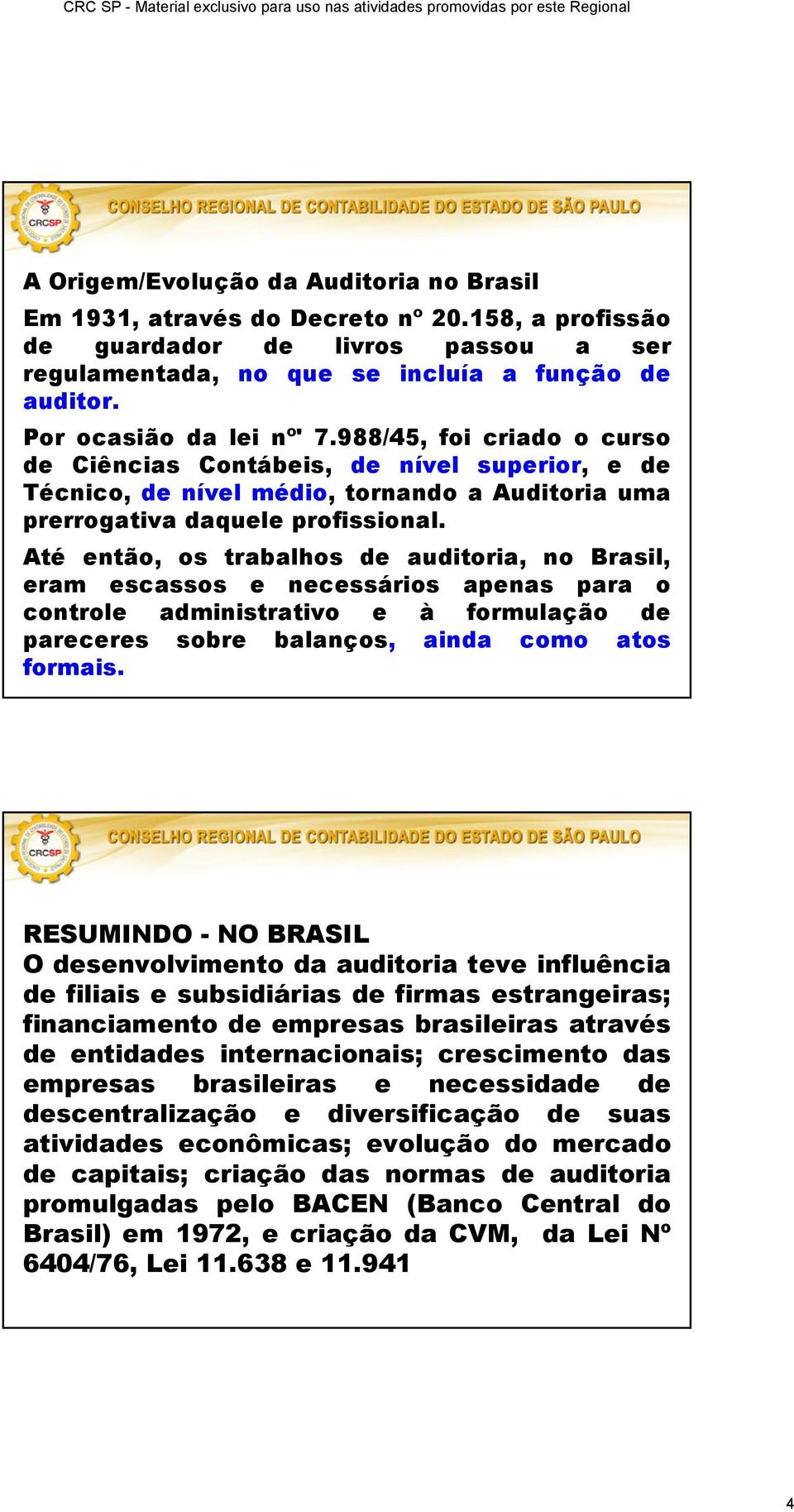 CRC SP - Material exclusivo para uso nas atividades promovidas por este Regional

CRCSP

CONSELHO REGIONAL DE CONTABILIDADE DO ESTADO DE SÃO PAULO

A Origem/Evolução da Auditoria no Brasil

Em 1931, através do Decreto nº 20.158, a profissão de guardador de livros passou a ser regulamentada, no que se incluía a função de auditor.

Por ocasião da lei nº' 7.988/45, foi criado o curso de Ciências Contábeis, de nível superior, e de Técnico, de nível médio, tornando a Auditoria uma prerrogativa daquele profissional.

Até então, os trabalhos de auditoria, no Brasil, eram escassos e necessários apenas para o controle administrativo e à formulação de pareceres sobre balanços, ainda como atos formais.

CRCSP

CONSELHO REGIONAL DE CONTABILIDADE DO ESTADO DE SÃO PAULO

RESUMINDO - NO BRASIL
O desenvolvimento da auditoria teve influência de filiais e subsidiárias de firmas estrangeiras; financiamento de empresas brasileiras através de entidades internacionais; crescimento das empresas brasileiras e necessidade de descentralização e diversificação de suas atividades econômicas; evolução do mercado de capitais; criação das normas de auditoria promulgadas pelo BACEN (Banco Central do Brasil) em 1972, e criação da CVM, da Lei Nº 6404/76, Lei 11.638 e 11.941

4